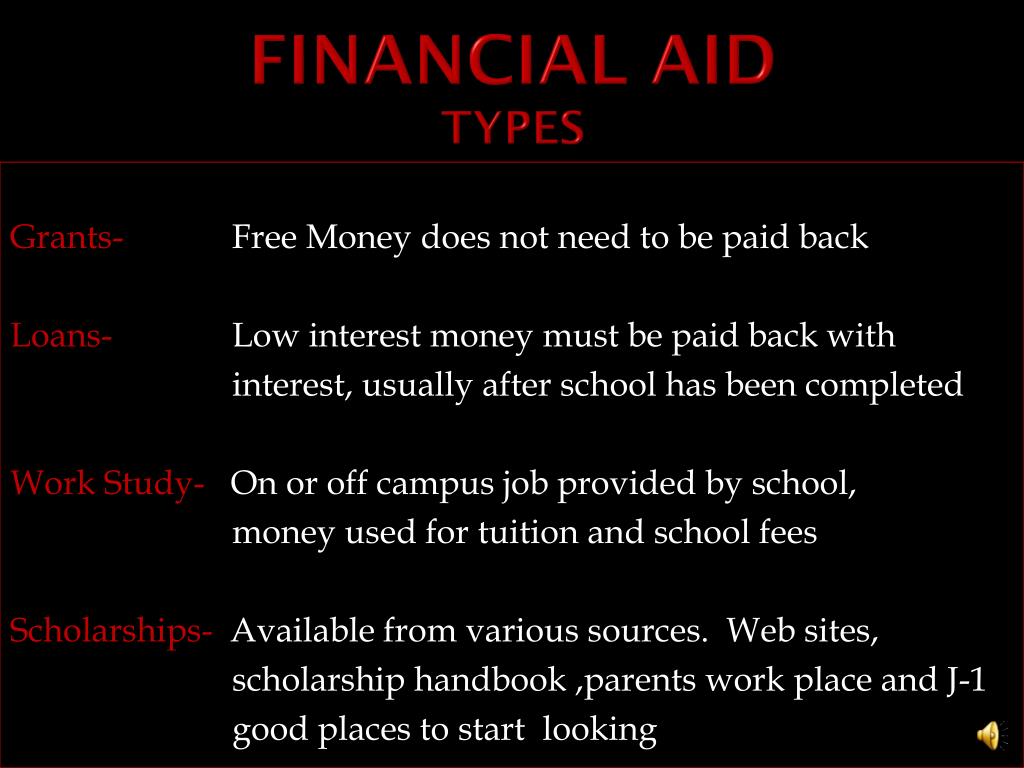 FINANCIAL AID
TYPES

Grants- Free Money does not need to be paid back

Loans- Low interest money must be paid back with interest, usually after school has been completed

Work Study- On or off campus job provided by school, money used for tuition and school fees

Scholarships- Available from various sources. Web sites, scholarship handbook ,parents work place and J-1 good places to start looking